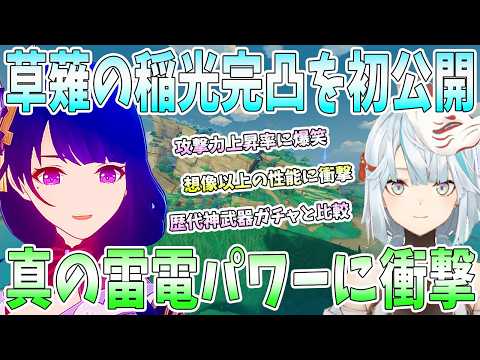 草薙の稲光完凸を初公開

攻撃力上昇率に爆笑

想像以上の性能に衝撃

歴代神武器ガチャと比較

真の雷電パワーに衝撃